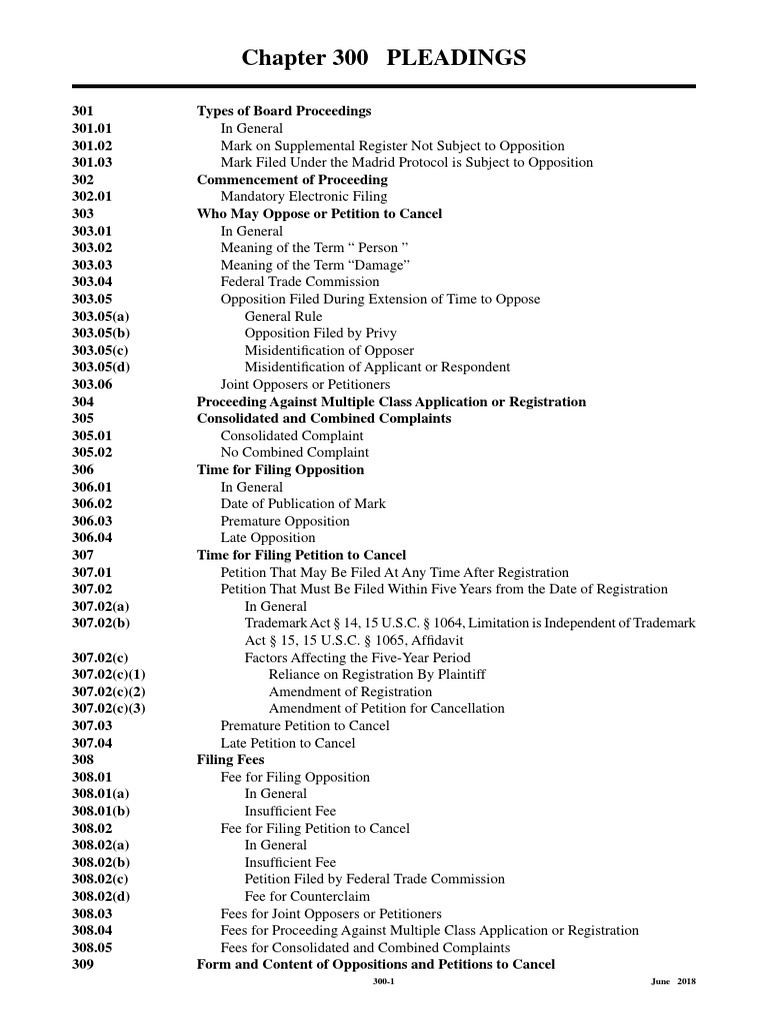 Chapter 300 PLEADINGS

| | |
|---|---|
| 301 | Types of Board Proceedings |
| 301.01 | In General |
| 301.02 | Mark on Supplemental Register Not Subject to Opposition |
| 301.03 | Mark Filed Under the Madrid Protocol is Subject to Opposition |
| 302 | Commencement of Proceeding |
| 302.01 | Mandatory Electronic Filing |
| 303 | Who May Oppose or Petition to Cancel |
| 303.01 | In General |
| 303.02 | Meaning of the Term “ Person ” |
| 303.03 | Meaning of the Term “Damage” |
| 303.04 | Federal Trade Commission |
| 303.05 | Opposition Filed During Extension of Time to Oppose |
| 303.05(a) | General Rule |
| 303.05(b) | Opposition Filed by Privy |
| 303.05(c) | Misidentification of Opposer |
| 303.05(d) | Misidentification of Applicant or Respondent |
| 303.06 | Joint Opposers or Petitioners |
| 304 | Proceeding Against Multiple Class Application or Registration |
| 305 | Consolidated and Combined Complaints |
| 305.01 | Consolidated Complaint |
| 305.02 | No Combined Complaint |
| 306 | Time for Filing Opposition |
| 306.01 | In General |
| 306.02 | Date of Publication of Mark |
| 306.03 | Premature Opposition |
| 306.04 | Late Opposition |
| 307 | Time for Filing Petition to Cancel |
| 307.01 | Petition That May Be Filed At Any Time After Registration |
| 307.02 | Petition That Must Be Filed Within Five Years from the Date of Registration |
| 307.02(a) | In General |
| 307.02(b) | Trademark Act § 14, 15 U.S.C. § 1064, Limitation is Independent of Trademark Act § 15, 15 U.S.C. § 1065, Affidavit |
| 307.02(c) | Factors Affecting the Five-Year Period |
| 307.02(c)(1) | Reliance on Registration By Plaintiff |
| 307.02(c)(2) | Amendment of Registration |
| 307.02(c)(3) | Amendment of Petition for Cancellation |
| 307.03 | Premature Petition to Cancel |
| 307.04 | Late Petition to Cancel |
| 308 | Filing Fees |
| 308.01 | Fee for Filing Opposition |
| 308.01(a) | In General |
| 308.01(b) | Insufficient Fee |
| 308.02 | Fee for Filing Petition to Cancel |
| 308.02(a) | In General |
| 308.02(b) | Insufficient Fee |
| 308.02(c) | Petition Filed by Federal Trade Commission |
| 308.02(d) | Fee for Counterclaim |
| 308.03 | Fees for Joint Opposers or Petitioners |
| 308.04 | Fees for Proceeding Against Multiple Class Application or Registration |
| 308.05 | Fees for Consolidated and Combined Complaints |
| 309 | Form and Content of Oppositions and Petitions to Cancel |

300-1 June 2018